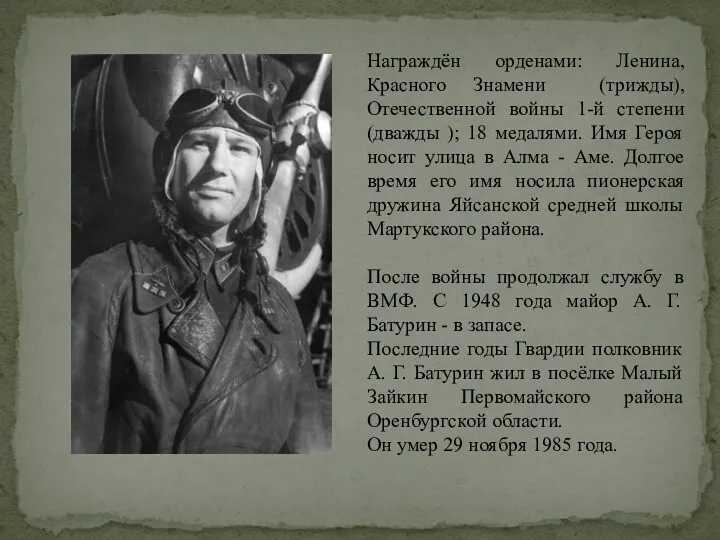 Награждён орденами: Ленина, Красного Знамени (трижды), Отечественной войны 1-й степени (дважды ); 18 медалями. Имя Героя носит улица в Алма - Аме. Долгое время его имя носила пионерская дружина Яйсанской средней школы Мартукского района.

После войны продолжал службу в ВМФ. С 1948 года майор А. Г. Батурин - в запасе.
Последние годы Гвардии полковник А. Г. Батурин жил в посёлке Малый Зайкин Первомайского района Оренбургской области.
Он умер 29 ноября 1985 года.